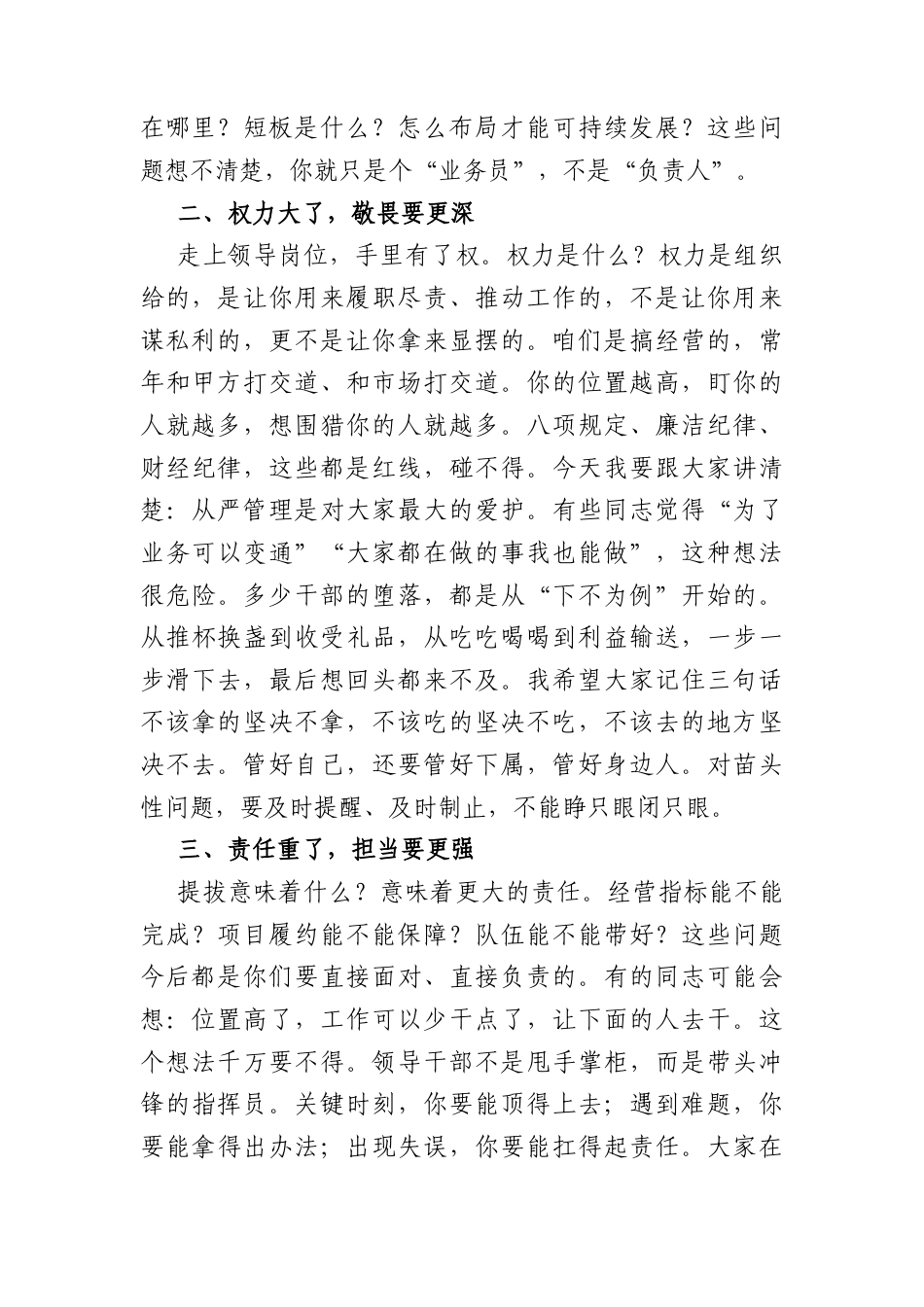 在哪里？短板是什么？怎么布局才能可持续发展？这些问题想不清楚，你就只是个“业务员”，不是“负责人”。

二、权力大了，敬畏要更深

走上领导岗位，手里有了权。权力是什么？权力是组织给的，是让你用来履职尽责、推动工作的，不是让你用来谋私利的，更不是让你拿来显摆的。咱们是搞经营的，常年和甲方打交道、和市场打交道。你的位置越高，盯你的人就越多，想围猎你的人就越多。八项规定、廉洁纪律、财经纪律，这些都是红线，碰不得。今天我要跟大家讲清楚：从严管理是对大家最大的爱护。有些同志觉得“为了业务可以变通”“大家都在做的事我也能做”，这种想法很危险。多少干部的堕落，都是从“下不为例”开始的。从推杯换盏到收受礼品，从吃吃喝喝到利益输送，一步一步滑下去，最后想回头都来不及。我希望大家记住三句话不该拿的坚决不拿，不该吃的坚决不吃，不该去的地方坚决不去。管好自己，还要管好下属，管好身边人。对苗头性问题，要及时提醒、及时制止，不能睁只眼闭只眼。

三、责任重了，担当要更强

提拔意味着什么？意味着更大的责任。经营指标能不能完成？项目履约能不能保障？队伍能不能带好？这些问题今后都是你们要直接面对、直接负责的。有的同志可能会想：位置高了，工作可以少干点了，让下面的人去干。这个想法千万要不得。领导干部不是甩手掌柜，而是带头冲锋的指挥员。关键时刻，你要能顶得上去；遇到难题，你要能拿得出办法；出现失误，你要能扛得起责任。大家在